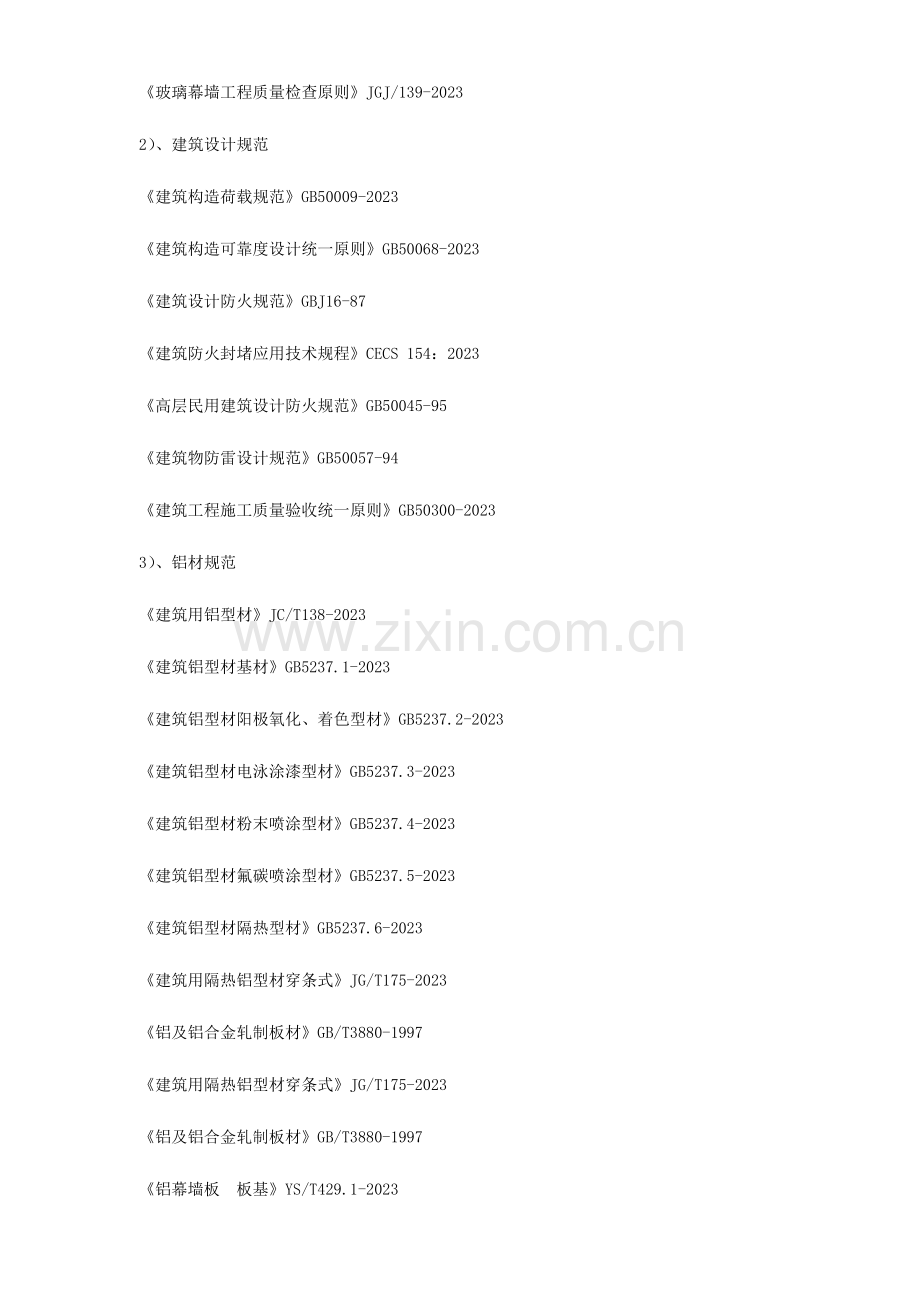 《玻璃幕墙工程质量检查原则》JGJ/139-2023

2)、建筑设计规范

《建筑构造荷载规范》GB50009-2023

《建筑构造可靠度设计统一原则》GB50068-2023

《建筑设计防火规范》GBJ16-87

《建筑防火封堵应用技术规程》CECS 154：2023

《高层民用建筑设计防火规范》GB50045-95

《建筑物防雷设计规范》GB50057-94

《建筑工程施工质量验收统一原则》GB50300-2023

3)、铝材规范

《建筑用铝型材》JC/T138-2023

《建筑铝型材基材》GB5237.1-2023

《建筑铝型材阳极氧化、着色型材》GB5237.2-2023

《建筑铝型材电泳涂漆型材》GB5237.3-2023

《建筑铝型材粉末喷涂型材》GB5237.4-2023

《建筑铝型材氟碳喷涂型材》GB5237.5-2023

《建筑铝型材隔热型材》GB5237.6-2023

《建筑用隔热铝型材穿条式》JG/T175-2023

《铝及铝合金轧制板材》GB/T3880-1997

《建筑用隔热铝型材穿条式》JG/T175-2023

《铝及铝合金轧制板材》GB/T3880-1997

《铝幕墙板 板基》YS/T429.1-2023

www.zixin.com.cn